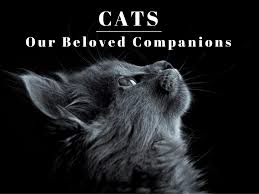 CATS

Our Beloved Companions